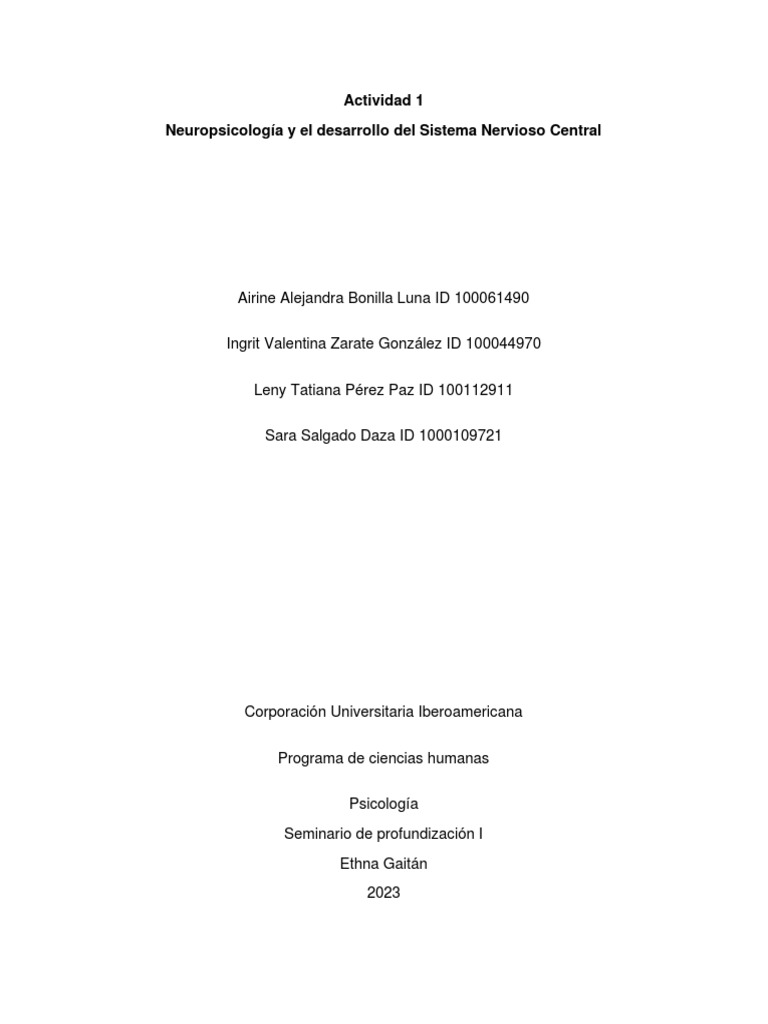 Actividad 1

Neuropsicología y el desarrollo del Sistema Nervioso Central

Airine Alejandra Bonilla Luna ID 100061490

Ingrit Valentina Zarate González ID 100044970

Leny Tatiana Pérez Paz ID 100112911

Sara Salgado Daza ID 1000109721

Corporación Universitaria Iberoamericana

Programa de ciencias humanas

Psicología
Seminario de profundización I
Ethna Gaitán
2023